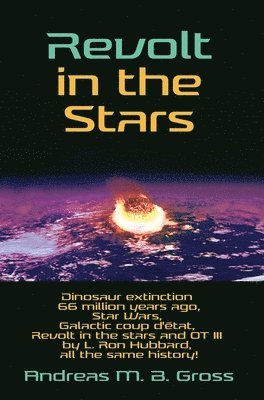 Revolt in the Stars

Dinosaur extinction 66 million years ago, Star Wars, Galactic coup d'état, Revolt in the stars and OT III by L. Ron Hubbard, all the same history!

Andreas M. B. Gross